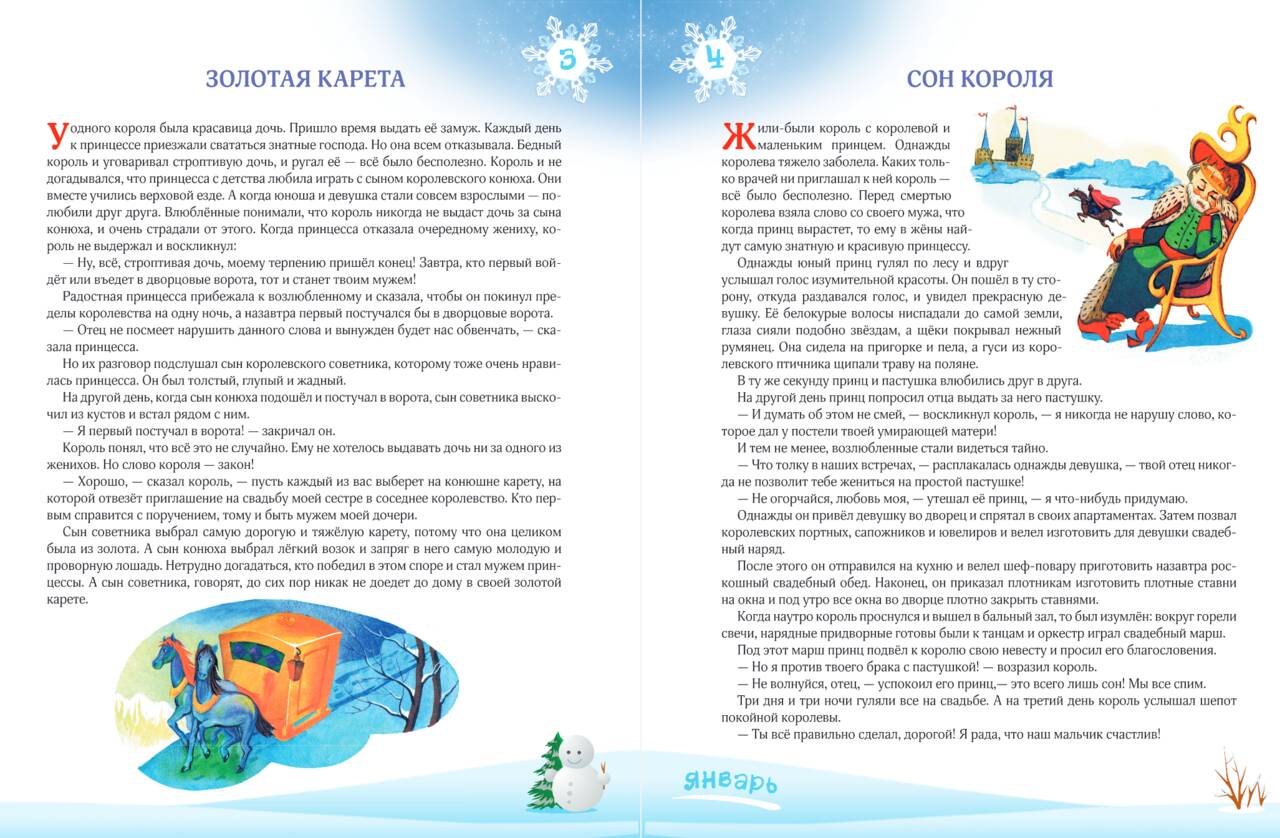 3

ЗОЛОТАЯ КАРЕТА

У одного короля была красавица дочь. Пришло время выдать её замуж. Каждый день к принцессе приезжали свататься знатные господа. Но она всем отказывала. Бедный король и уговаривал строптивую дочь, и ругал её — всё было бесполезно. Король и не догадывался, что принцесса с детства любила играть с сыном королевского конюха. Они вместе учились верховой езде. А когда юноша и девушка стали совсем взрослыми — полюбили друг друга. Влюблённые понимали, что король никогда не выдаст дочь за сына конюха, и очень страдали от этого. Когда принцесса отказала очередному жениху, король не выдержал и воскликнул:

— Ну, всё, строптивая дочь, моему терпению пришёл конец! Завтра, кто первый войдёт или въедет в дворцовые ворота, тот и станет твоим мужем!

Радостная принцесса прибежала к возлюбленному и сказала, чтобы он покинул пределы королевства на одну ночь, а назавтра первый постучался бы в дворцовые ворота.

— Отец не посмеет нарушить данного слова и вынужден будет нас обвенчать, — сказала принцесса.

Но их разговор подслушал сын королевского советника, которому тоже очень нравилась принцесса. Он был толстый, глупый и жадный.

На другой день, когда сын конюха подошёл и постучал в ворота, сын советника выскочил из кустов и встал рядом с ним.

— Я первый постучал в ворота! — закричал он.

Король понял, что всё это не случайно. Ему не хотелось выдавать дочь ни за одного из женихов. Но слово короля — закон!

— Хорошо, — сказал король, — пусть каждый из вас выберет на конюшне карету, на которой отвезёт приглашение на свадьбу моей сестре в соседнее королевство. Кто первым справится с поручением, тому и быть мужем моей дочери.

Сын советника выбрал самую дорогую и тяжёлую карету, потому что она целиком была из золота. А сын конюха выбрал лёгкий возок и запряг в него самую молодую и проворную лошадь. Нетрудно догадаться, кто победил в этом споре и стал мужем принцессы. А сын советника, говорят, до сих пор никак не доедет до дому в своей золотой карете.

4

СОН КОРОЛЯ

Жили-были король с королевой и маленьким принцем. Однажды королева тяжело заболела. Каких только врачей ни приглашал к ней король — всё было бесполезно. Перед смертью королева взяла слово со своего мужа, что когда принц вырастет, то ему в жёны найдут самую знатную и красивую принцессу.

Однажды юный принц гулял по лесу и вдруг услышал голос изумительной красоты. Он пошёл в ту сторону, откуда раздавался голос, и увидел прекрасную девушку. Её белокурые волосы ниспадали до самой земли, глаза сияли подобно звёздам, а щёки покрывал нежный румянец. Она сидела на пригорке и пела, а гуси из королевского птичника щипали траву на поляне.

В ту же секунду принц и пастушка влюбились друг в друга.

На другой день принц попросил отца выдать за него пастушку.

— И думать об этом не смей, — воскликнул король, — я никогда не нарушу слово, которое дал у постели твоей умирающей матери!

И тем не менее, возлюбленные стали видеться тайно.

— Что толку в наших встречах, — расплакалась однажды девушка, — твой отец никогда не позволит тебе жениться на простой пастушке!

— Не огорчайся, любовь моя, — утешал её принц, — я что-нибудь придумаю.

Однажды он привёл девушку во дворец и спрятал в своих апартаментах. Затем позвал королевских портных, сапожников и ювелиров и велел изготовить для девушки свадебный наряд.

После этого он отправился на кухню и велел шеф-повару приготовить назавтра роскошный свадебный обед. Наконец, он приказал плотникам изготовить плотные ставни на окна и под утро все окна во дворце плотно закрыть ставнями.

Когда наутро король проснулся и вышел в бальный зал, то был изумлён: вокруг горели свечи, нарядные придворные готовы были к танцам и оркестр играл свадебный марш.

Под этот марш принц подвёл к королю свою невесту и просил его благословения.

— Но я против твоего брака с пастушкой! — возразил король.

— Не волнуйся, отец, — успокоил его принц,— это всего лишь сон! Мы все спим.

Три дня и три ночи гуляли все на свадьбе. А на третий день король услышал шепот покойной королевы.

— Ты всё правильно сделал, дорогой! Я рада, что наш мальчик счастлив!

январь